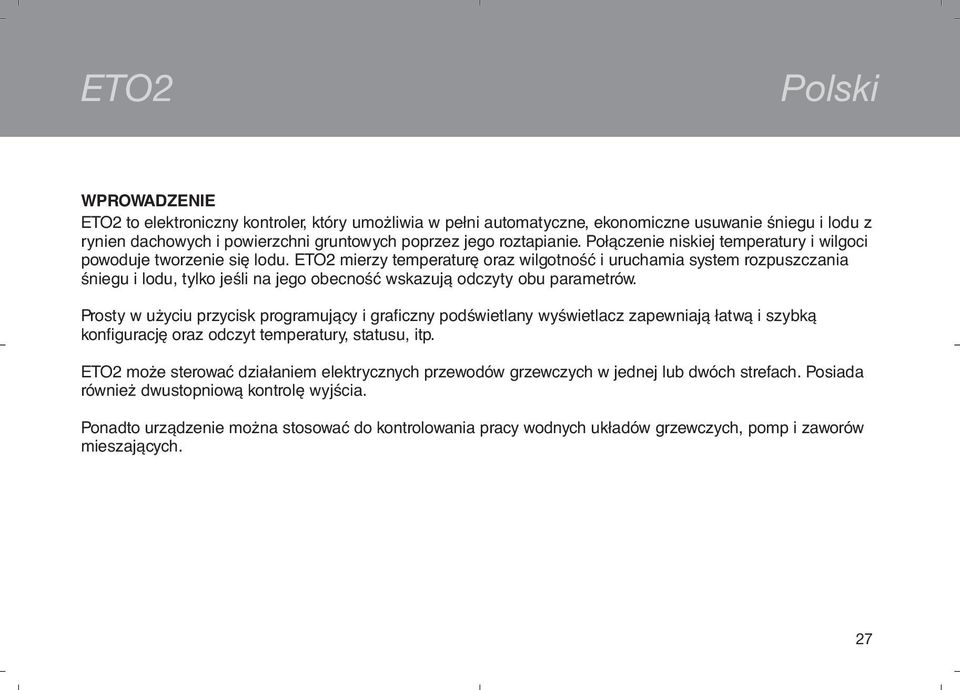 ETO2

Polski

WPROWADZENIE
ETO2 to elektroniczny kontroler, który umożliwia w pełni automatyczne, ekonomiczne usuwanie śniegu i lodu z rynien dachowych i powierzchni gruntowych poprzez jego roztapianie. Połączenie niskiej temperatury i wilgoci powoduje tworzenie się lodu. ETO2 mierzy temperaturę oraz wilgotność i uruchamia system rozpuszczania śniegu i lodu, tylko jeśli na jego obecność wskazują odczyty obu parametrów.

Prosty w użyciu przycisk programujący i graficzny podświetlany wyświetlacz zapewniają łatwą i szybką konfigurację oraz odczyt temperatury, statusu, itp.

ETO2 może sterować działaniem elektrycznych przewodów grzewczych w jednej lub dwóch strefach. Posiada również dwustopniową kontrolę wyjścia.

Ponadto urządzenie można stosować do kontrolowania pracy wodnych układów grzewczych, pomp i zaworów mieszających.

27